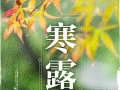 寒露